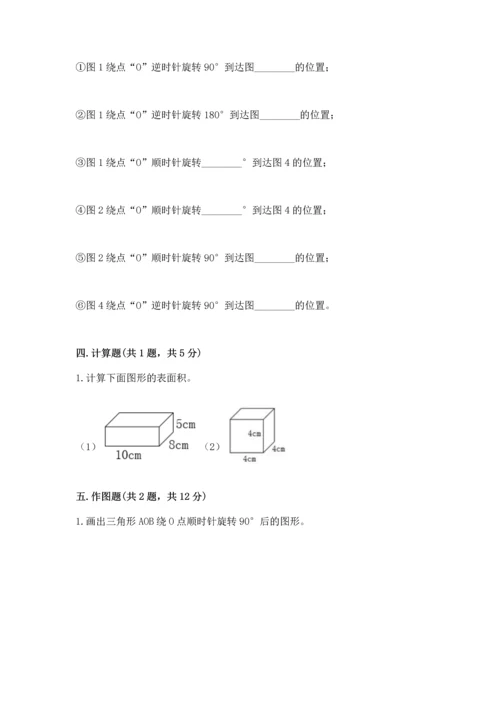 ①图 1 绕点“O”逆时针旋转 90° 到达图________的位置；

②图 1 绕点“O”逆时针旋转 180° 到达图________的位置；

③图 1 绕点“O”顺时针旋转________° 到达图 4 的位置；

④图 2 绕点“O”顺时针旋转________° 到达图 4 的位置；

⑤图 2 绕点“O”顺时针旋转 90° 到达图________的位置；

⑥图 4 绕点“O”逆时针旋转 90° 到达图________的位置。

四. 计算题(共 1 题，共 5 分)

1. 计算下面图形的表面积。

（1） 5cm 8cm 10cm （2） 4cm 4cm 4cm

五. 作图题(共 2 题，共 12 分)

1. 画出三角形 AOB 绕 O 点顺时针旋转 90° 后的图形。